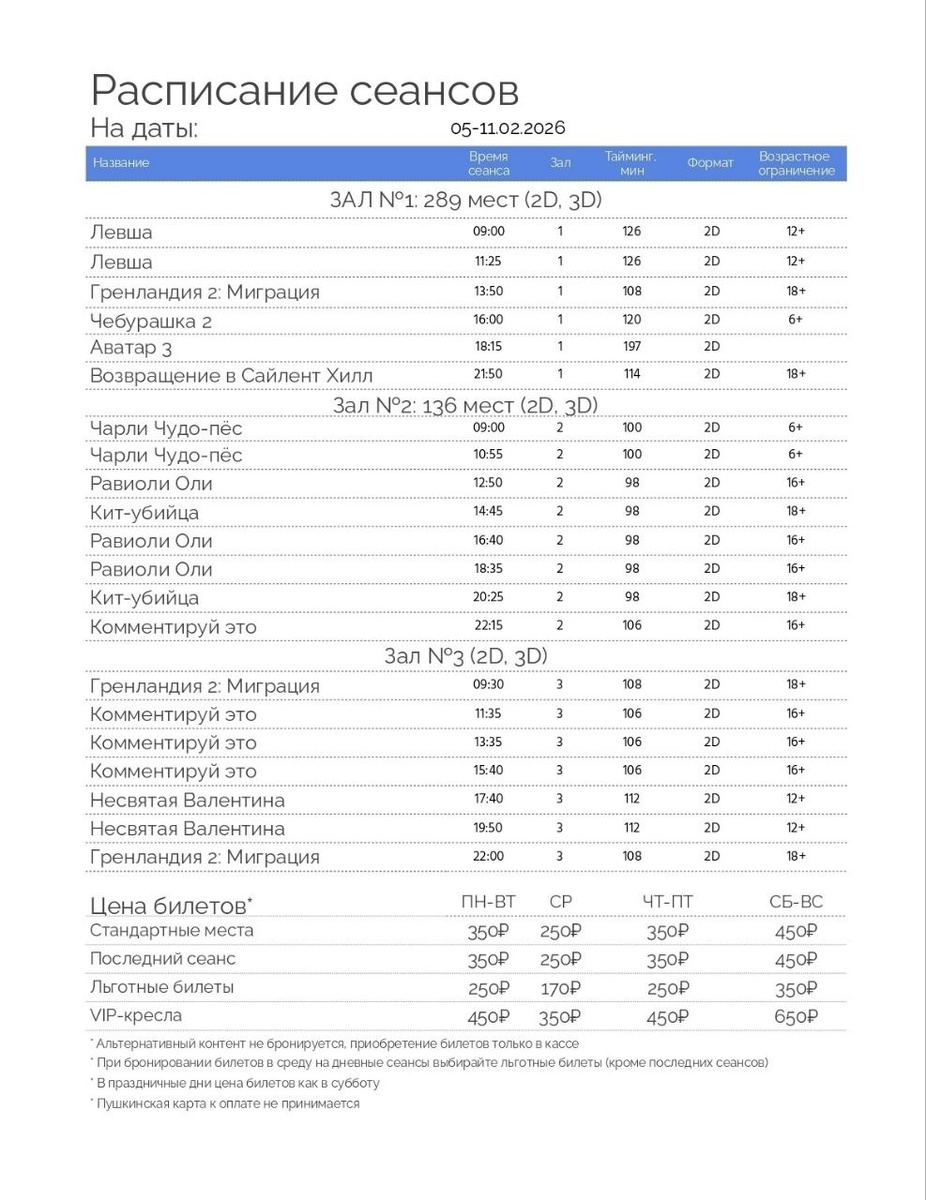 Расписание сеансов
На даты: 05-11.02.2026

| Название | Время сеанса | Зал | Тайминг, мин | Формат | Возрастное ограничение |
|---|---|---|---|---|---|
| ЗАЛ №1: 289 мест (2D, 3D) | | | | | |
| Левша | 09:00 | 1 | 126 | 2D | 12+ |
| Левша | 11:25 | 1 | 126 | 2D | 12+ |
| Гренландия 2: Миграция | 13:50 | 1 | 108 | 2D | 18+ |
| Чебурашка 2 | 16:00 | 1 | 120 | 2D | 6+ |
| Аватар 3 | 18:15 | 1 | 197 | 2D | |
| Возвращение в Сайлент Хилл | 21:50 | 1 | 114 | 2D | 18+ |
| Зал №2: 136 мест (2D, 3D) | | | | | |
| Чарли Чудо-пёс | 09:00 | 2 | 100 | 2D | 6+ |
| Чарли Чудо-пёс | 10:55 | 2 | 100 | 2D | 6+ |
| Равиоли Оли | 12:50 | 2 | 98 | 2D | 16+ |
| Кит-убийца | 14:45 | 2 | 98 | 2D | 18+ |
| Равиоли Оли | 16:40 | 2 | 98 | 2D | 16+ |
| Равиоли Оли | 18:35 | 2 | 98 | 2D | 16+ |
| Кит-убийца | 20:25 | 2 | 98 | 2D | 18+ |
| Комментируй это | 22:15 | 2 | 106 | 2D | 16+ |
| Зал №3 (2D, 3D) | | | | | |
| Гренландия 2: Миграция | 09:30 | 3 | 108 | 2D | 18+ |
| Комментируй это | 11:35 | 3 | 106 | 2D | 16+ |
| Комментируй это | 13:35 | 3 | 106 | 2D | 16+ |
| Комментируй это | 15:40 | 3 | 106 | 2D | 16+ |
| Несвятая Валентина | 17:40 | 3 | 112 | 2D | 12+ |
| Несвятая Валентина | 19:50 | 3 | 112 | 2D | 12+ |
| Гренландия 2: Миграция | 22:00 | 3 | 108 | 2D | 18+ |

| Цена билетов* | ПН-ВТ | СР | ЧТ-ПТ | СБ-ВС |
|---|---|---|---|---|
| Стандартные места | 350₽ | 250₽ | 350₽ | 450₽ |
| Последний сеанс | 350₽ | 250₽ | 350₽ | 450₽ |
| Льготные билеты | 250₽ | 170₽ | 250₽ | 350₽ |
| VIP-кресла | 450₽ | 350₽ | 450₽ | 650₽ |

* Альтернативный контент не бронируется, приобретение билетов только в кассе
* При бронировании билетов в среду на дневные сеансы выбирайте льготные билеты (кроме последних сеансов)
* В праздничные дни цена билетов как в субботу
* Пушкинская карта к оплате не принимается